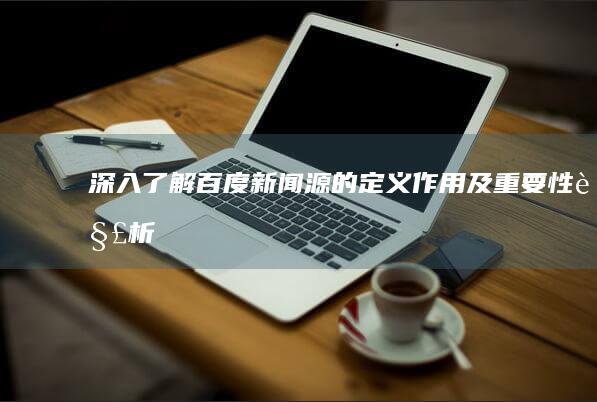 深入了解百度新闻源的定义作用及重要性è§£析